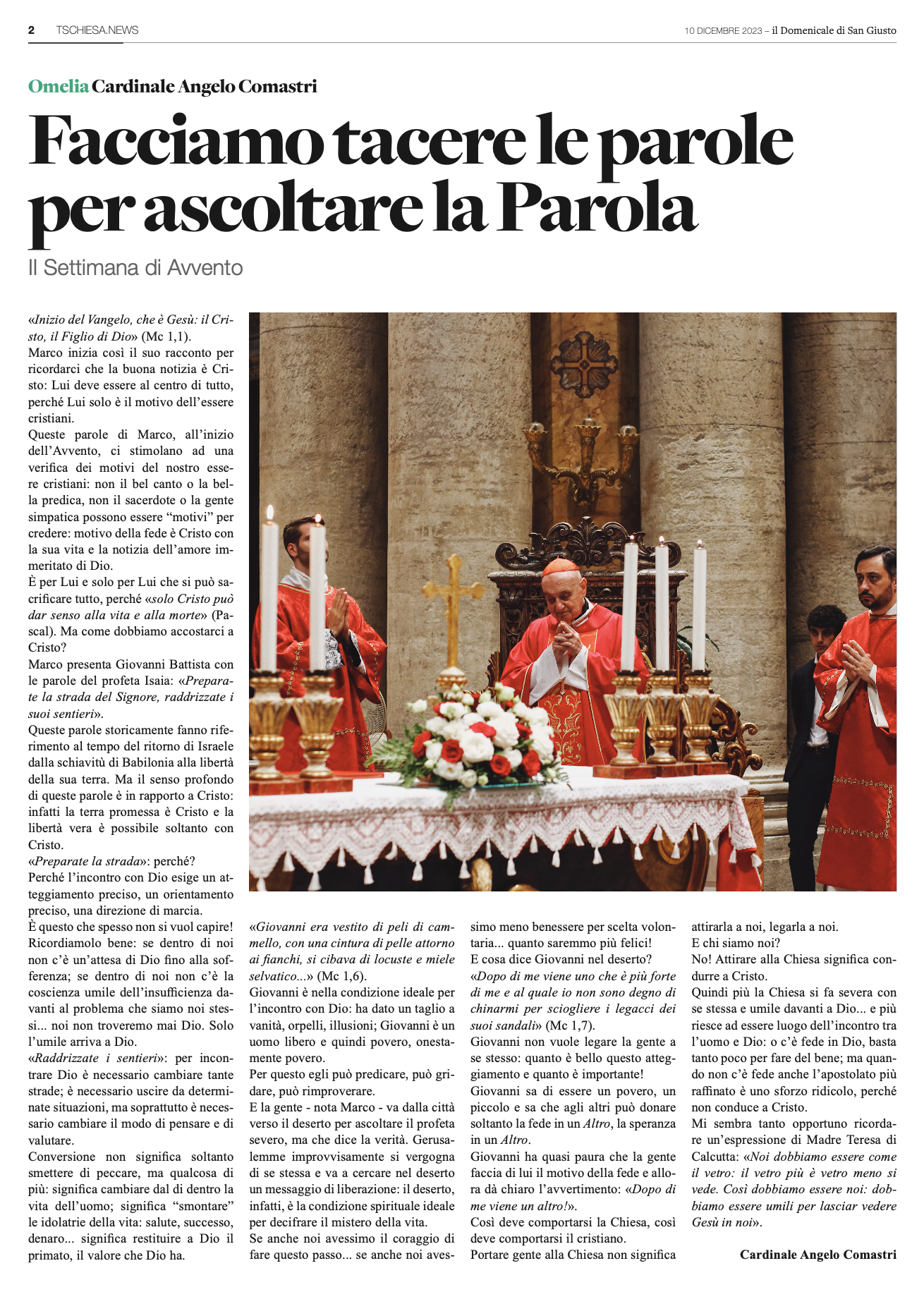 2 TSCHIESA.NEWS

10 DICEMBRE 2023 – il Domenicale di San Giusto

Omelia Cardinale Angelo Comastri

Facciamo tacere le parole per ascoltare la Parola

II Settimana di Avvento

«Inizio del Vangelo, che è Gesù: il Cristo, il Figlio di Dio» (Mc 1,1).
Marco inizia così il suo racconto per ricordarci che la buona notizia è Cristo: Lui deve essere al centro di tutto, perché Lui solo è il motivo dell'essere cristiani.
Queste parole di Marco, all'inizio dell'Avvento, ci stimolano ad una verifica dei motivi del nostro essere cristiani: non il bel canto o la bella predica, non il sacerdote o la gente simpatica possono essere "motivi" per credere: motivo della fede è Cristo con la sua vita e la notizia dell'amore immeritato di Dio.
È per Lui e solo per Lui che si può sacrificare tutto, perché «solo Cristo può dar senso alla vita e alla morte» (Pascal). Ma come dobbiamo accostarci a Cristo?
Marco presenta Giovanni Battista con le parole del profeta Isaia: «Preparate la strada del Signore, raddrizzate i suoi sentieri».
Queste parole storicamente fanno riferimento al tempo del ritorno di Israele dalla schiavitù di Babilonia alla libertà della sua terra. Ma il senso profondo di queste parole è in rapporto a Cristo: infatti la terra promessa è Cristo e la libertà vera è possibile soltanto con Cristo.
«Preparate la strada»: perché?
Perché l'incontro con Dio esige un atteggiamento preciso, un orientamento preciso, una direzione di marcia.
È questo che spesso non si vuol capire!
Ricordiamolo bene: se dentro di noi non c'è un'attesa di Dio fino alla sofferenza; se dentro di noi non c'è la coscienza umile dell'insufficienza davanti al problema che siamo noi stessi... noi non troveremo mai Dio. Solo l'umile arriva a Dio.
«Raddrizzate i sentieri»: per incontrare Dio è necessario cambiare tante strade; è necessario uscire da determinate situazioni, ma soprattutto è necessario cambiare il modo di pensare e di valutare.
Conversione non significa soltanto smettere di peccare, ma qualcosa di più: significa cambiare dal di dentro la vita dell'uomo; significa "smontare" le idolatrie della vita: salute, successo, denaro... significa restituire a Dio il primato, il valore che Dio ha.

«Giovanni era vestito di peli di cammello, con una cintura di pelle attorno ai fianchi, si cibava di locuste e miele selvatico...» (Mc 1,6).
Giovanni è nella condizione ideale per l'incontro con Dio: ha dato un taglio a vanità, orpelli, illusioni; Giovanni è un uomo libero e quindi povero, onestamente povero.
Per questo egli può predicare, può gridare, può rimproverare.
E la gente - nota Marco - va dalla città verso il deserto per ascoltare il profeta severo, ma che dice la verità. Gerusalemme improvvisamente si vergogna di se stessa e va a cercare nel deserto un messaggio di liberazione: il deserto, infatti, è la condizione spirituale ideale per decifrare il mistero della vita.
Se anche noi avessimo il coraggio di fare questo passo... se anche noi avessimo meno benessere per scelta volontaria... quanto saremmo più felici!
E cosa dice Giovanni nel deserto?
«Dopo di me viene uno che è più forte di me e al quale io non sono degno di chinarmi per sciogliere i legacci dei suoi sandali» (Mc 1,7).
Giovanni non vuole legare la gente a se stesso: quanto è bello questo atteggiamento e quanto è importante!
Giovanni sa di essere un povero, un piccolo e sa che agli altri può donare soltanto la fede in un Altro, la speranza in un Altro.
Giovanni ha quasi paura che la gente faccia di lui il motivo della fede e allora dà chiaro l'avvertimento: «Dopo di me viene un altro!».
Così deve comportarsi la Chiesa, così deve comportarsi il cristiano.
Portare gente alla Chiesa non significa attirarla a noi, legarla a noi.
E chi siamo noi?
No! Attirare alla Chiesa significa condurre a Cristo.
Quindi più la Chiesa si fa severa con se stessa e umile davanti a Dio... e più riesce ad essere luogo dell'incontro tra l'uomo e Dio: o c'è fede in Dio, basta tanto poco per fare del bene; ma quando non c'è fede anche l'apostolato più raffinato è uno sforzo ridicolo, perché non conduce a Cristo.
Mi sembra tanto opportuno ricordare un'espressione di Madre Teresa di Calcutta: «Noi dobbiamo essere come il vetro: il vetro più è vetro meno si vede. Così dobbiamo essere noi: dobbiamo essere umili per lasciar vedere Gesù in noi».

Cardinale Angelo Comastri